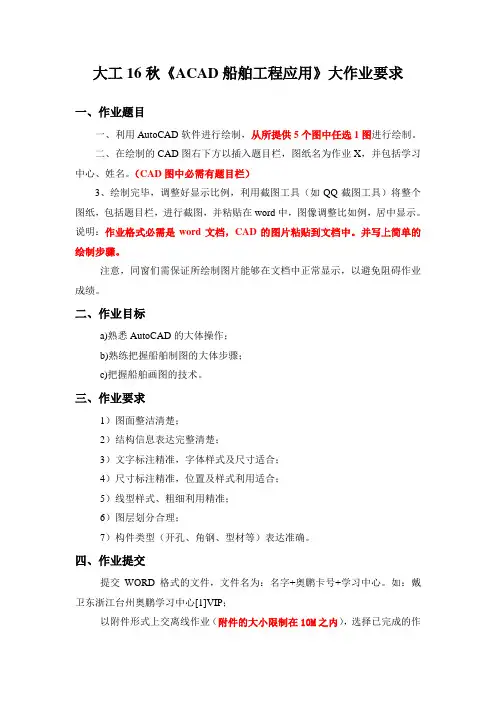 大工 16 秋《ACAD 船舶工程应用》大作业要求

一、作业题目

一、利用 AutoCAD 软件进行绘制，从所提供 5 个图中任选 1 图进行绘制。

二、在绘制的 CAD 图右下方以插入题目栏，图纸名为作业 X，并包括学习中心、姓名。（CAD 图中必需有题目栏）

3、绘制完毕，调整好显示比例，利用截图工具（如 QQ 截图工具）将整个图纸，包括题目栏，进行截图，并粘贴在 word 中，图像调整比如例，居中显示。说明：作业格式必需是 word 文档，CAD 的图片粘贴到文档中。并写上简单的绘制步骤。

注意，同窗们需保证所绘制图片能够在文档中正常显示，以避免阻碍作业成绩。

二、作业目标

a)熟悉 AutoCAD 的大体操作；

b)熟练把握船舶制图的大体步骤；

c)把握船舶画图的技术。

三、作业要求

1）图面整洁清楚；

2）结构信息表达完整清楚；

3）文字标注精准，字体样式及尺寸适合；

4）尺寸标注精准，位置及样式利用适合；

5）线型样式、粗细利用精准；

6）图层划分合理；

7）构件类型（开孔、角钢、型材等）表达准确。

四、作业提交

提交 WORD 格式的文件，文件名为：名字+奥鹏卡号+学习中心。如：戴卫东浙江台州奥鹏学习中心[1]VIP；

以附件形式上交离线作业（附件的大小限制在 10M 之内），选择已完成的作